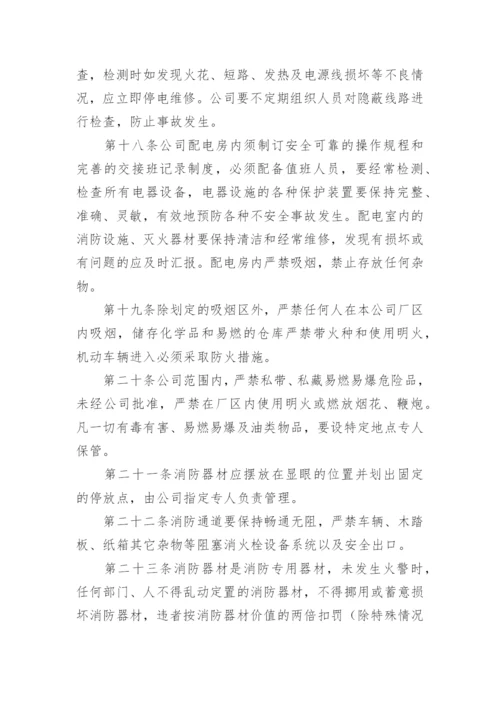 查，检测时如发现火花、短路、发热及电源线损坏等不良情况，应立即停电维修。公司要不定期组织人员对隐蔽线路进行检查，防止事故发生。

第十八条公司配电房内须制订安全可靠的操作规程和完善的交接班记录制度，必须配备值班人员，要经常检测、检查所有电器设备，电器设施的各种保护装置要保持完整、准确、灵敏，有效地预防各种不安全事故发生。配电室内的消防设施、灭火器材要保持清洁和经常维修，发现有损坏或有问题的应及时汇报。配电房内严禁吸烟，禁止存放任何杂物。

第十九条除划定的吸烟区外，严禁任何人在本公司厂区内吸烟，储存化学品和易燃的仓库严禁带火种和使用明火，机动车辆进入必须采取防火措施。

第二十条公司范围内，严禁私带、私藏易燃易爆危险品，未经公司批准，严禁在厂区内使用明火或燃放烟花、鞭炮。凡一切有毒有害、易燃易爆及油类物品，要设特定地点专人保管。

第二十一条消防器材应摆放在显眼的位置并划出固定的停放点，由公司指定专人负责管理。

第二十二条消防通道要保持畅通无阻，严禁车辆、木踏板、纸箱其它杂物等阻塞消火栓设备系统以及安全出口。

第二十三条消防器材是消防专用器材，未发生火警时，任何部门、人不得乱动定置的消防器材，不得挪用或蓄意损坏消防器材，违者按消防器材价值的两倍扣罚（除特殊情况